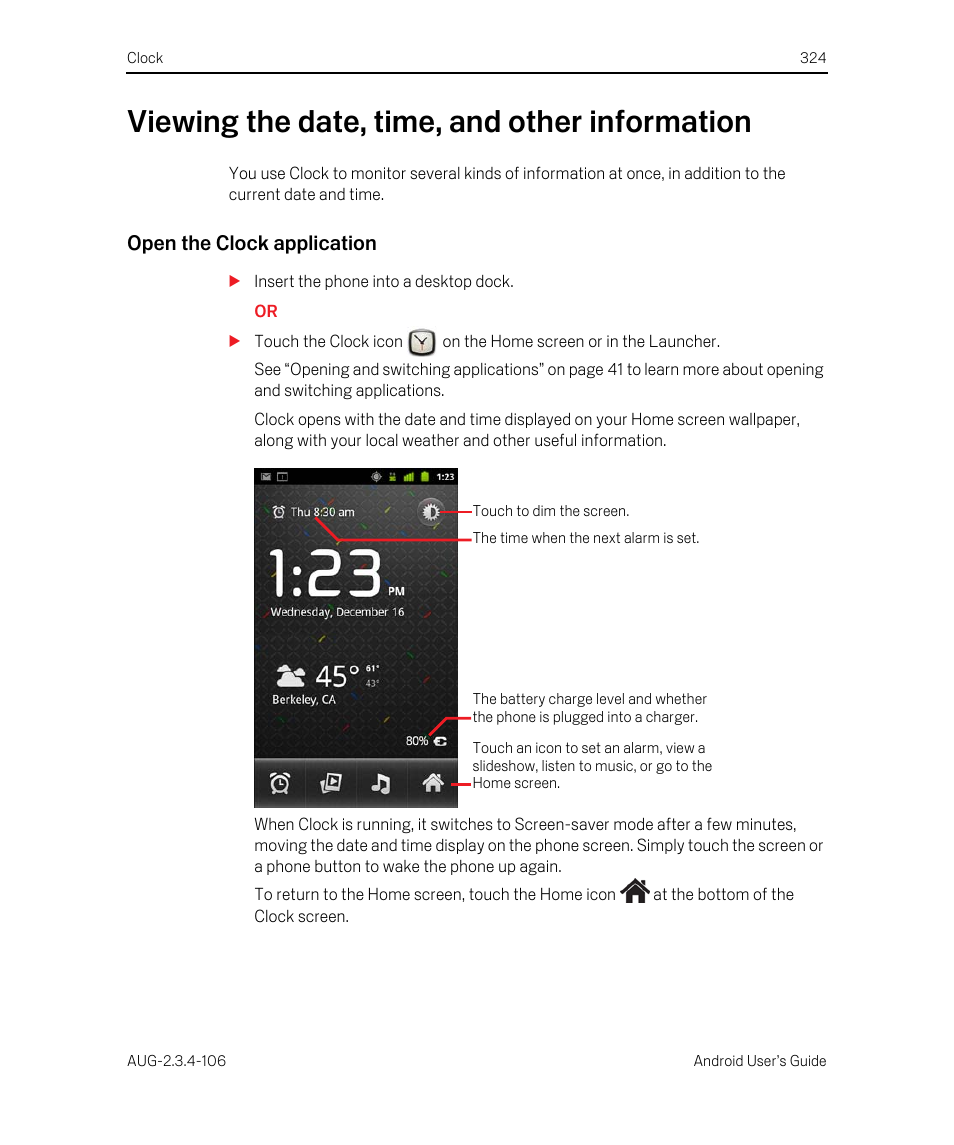 Clock 324

Viewing the date, time, and other information

You use Clock to monitor several kinds of information at once, in addition to the current date and time.

Open the Clock application

Insert the phone into a desktop dock.

OR

Touch the Clock icon on the Home screen or in the Launcher.

See “Opening and switching applications” on page 41 to learn more about opening and switching applications.

Clock opens with the date and time displayed on your Home screen wallpaper, along with your local weather and other useful information.

1:23

Thu 8:30 am

1:23 PM

Wednesday, December 16

45° 61° 43°

Berkeley, CA

80%

Touch to dim the screen.

The time when the next alarm is set.

The battery charge level and whether the phone is plugged into a charger.

Touch an icon to set an alarm, view a slideshow, listen to music, or go to the Home screen.

When Clock is running, it switches to Screen-saver mode after a few minutes, moving the date and time display on the phone screen. Simply touch the screen or a phone button to wake the phone up again.

To return to the Home screen, touch the Home icon at the bottom of the Clock screen.

AUG-2.3.4-106 Android User’s Guide